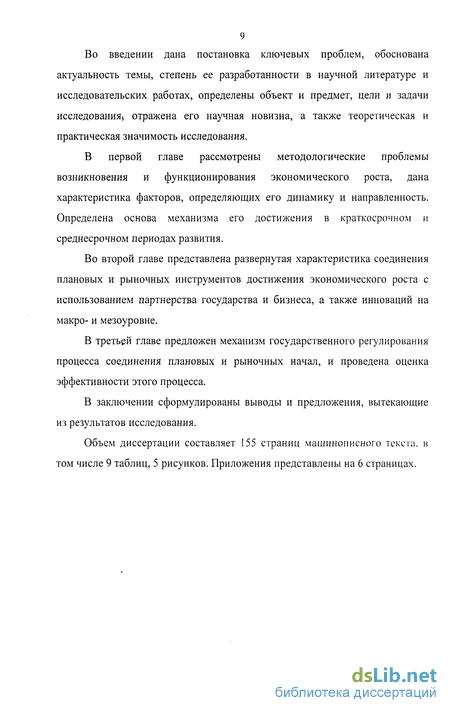 9

Во введении дана постановка ключевых проблем, обоснована актуальность темы, степень ее разработанности в научной литературе и исследовательских работах, определены объект и предмет, цели и задачи исследования, отражена его научная новизна, а также теоретическая и практическая значимость исследования.

В первой главе рассмотрены методологические проблемы возникновения и функционирования экономического роста, дана характеристика факторов, определяющих его динамику и направленность. Определена основа механизма его достижения в краткосрочном и среднесрочном периодах развития.

Во второй главе представлена развернутая характеристика соединения плановых и рыночных инструментов достижения экономического роста с использованием партнерства государства и бизнеса, а также инноваций на макро- и мезоуровне.

В третьей главе предложен механизм государственного регулирования процесса соединения плановых и рыночных начал, и проведена оценка эффективности этого процесса.

В заключении сформулированы выводы и предложения, вытекающие из результатов исследования.

Объем диссертации составляет 155 страниц машинописного текста, в том числе 9 таблиц, 5 рисунков. Приложения представлены на 6 страницах.

dsLib.net
библиотека диссертаций